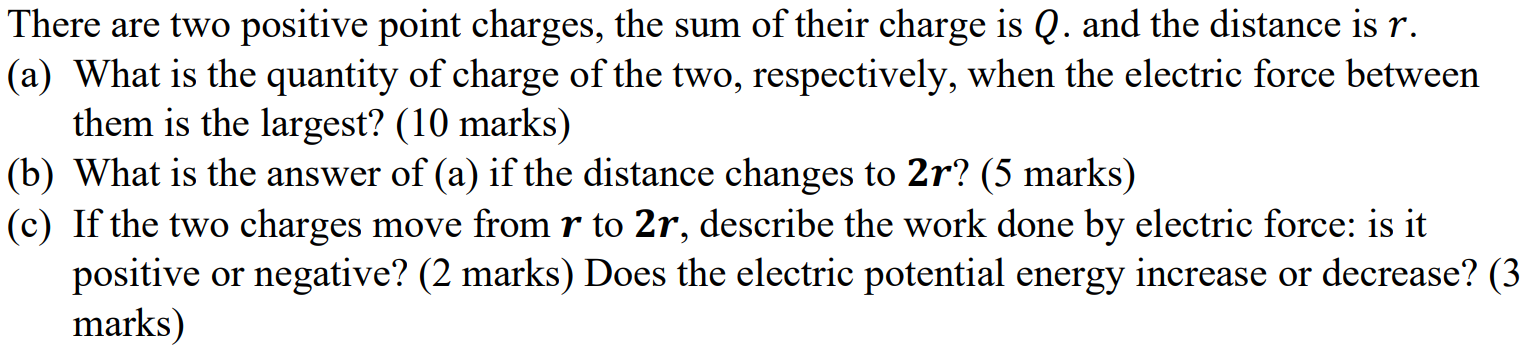 There are two positive point charges, the sum of their charge is $Q$. and the distance is $r$.
(a) What is the quantity of charge of the two, respectively, when the electric force between them is the largest? (10 marks)
(b) What is the answer of (a) if the distance changes to $\boldsymbol{2r}$? (5 marks)
(c) If the two charges move from $\boldsymbol{r}$ to $\boldsymbol{2r}$, describe the work done by electric force: is it positive or negative? (2 marks) Does the electric potential energy increase or decrease? (3 marks)